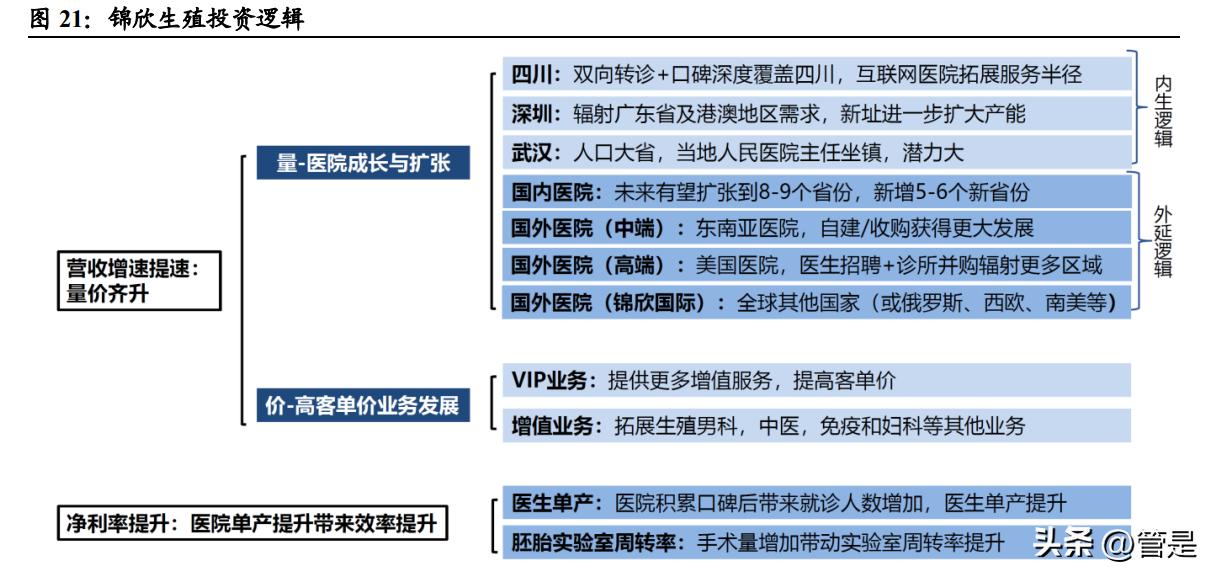 图 21：锦欣生殖投资逻辑

营收增速提速：量价齐升

量-医院成长与扩张

四川：双向转诊+口碑深度覆盖四川，互联网医院拓展服务半径

深圳：辐射广东省及港澳地区需求，新址进一步扩大产能

武汉：人口大省，当地人民医院主任坐镇，潜力大

内生逻辑

国内医院：未来有望扩张到8-9个省份，新增5-6个新省份

国外医院（中端）：东南亚医院，自建/收购获得更大发展

国外医院（高端）：美国医院，医生招聘+诊所并购辐射更多区域

国外医院（锦欣国际）：全球其他国家（或俄罗斯、西欧、南美等）

外延逻辑

价-高客单价业务发展

VIP业务：提供更多增值服务，提高客单价

增值业务：拓展生殖男科，中医，免疫和妇科等其他业务

净利率提升：医院单产提升带来效率提升

医生单产：医院积累口碑后带来就诊人数增加，医生单产提升

胚胎实验室周转率：手术量增加带动实验室周转率提升

头条 @管是